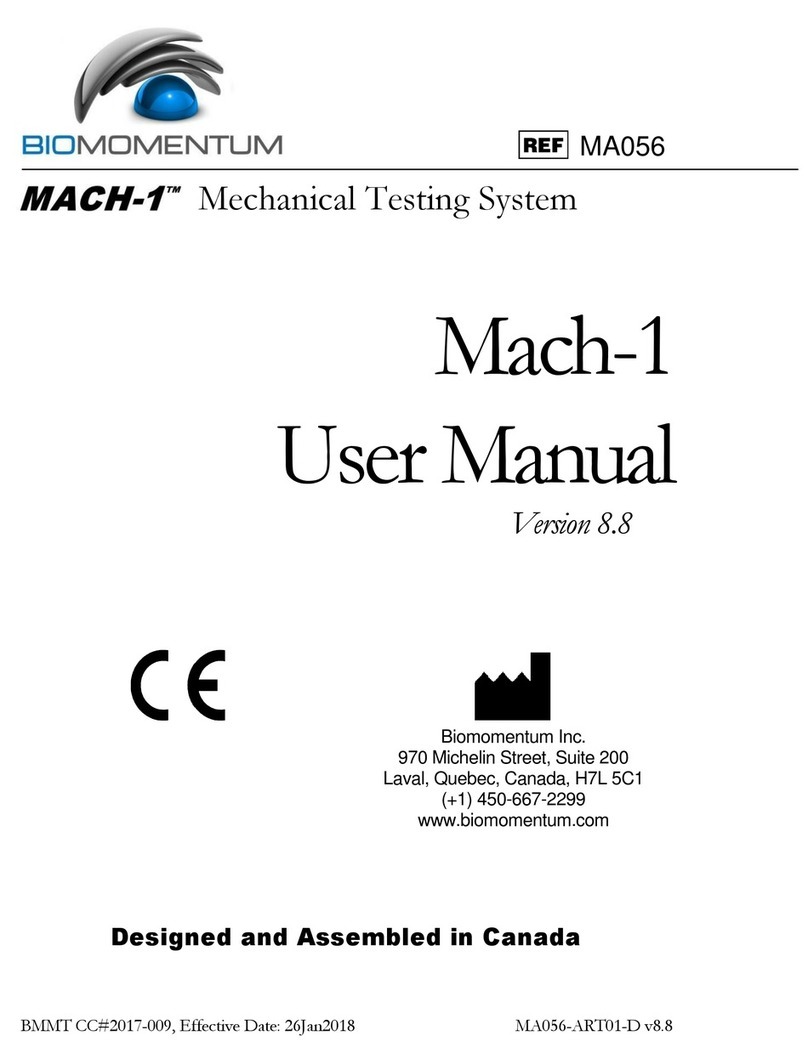 BIOMOMENTUM

REF MA056

MACH-1™ Mechanical Testing System

Mach-1
User Manual
Version 8.8

CE

Biomomentum Inc.
970 Michelin Street, Suite 200
Laval, Quebec, Canada, H7L 5C1
(+1) 450-667-2299
www.biomomentum.com

Designed and Assembled in Canada

BMMT CC#2017-009, Effective Date: 26Jan2018

MA056-ART01-D v8.8